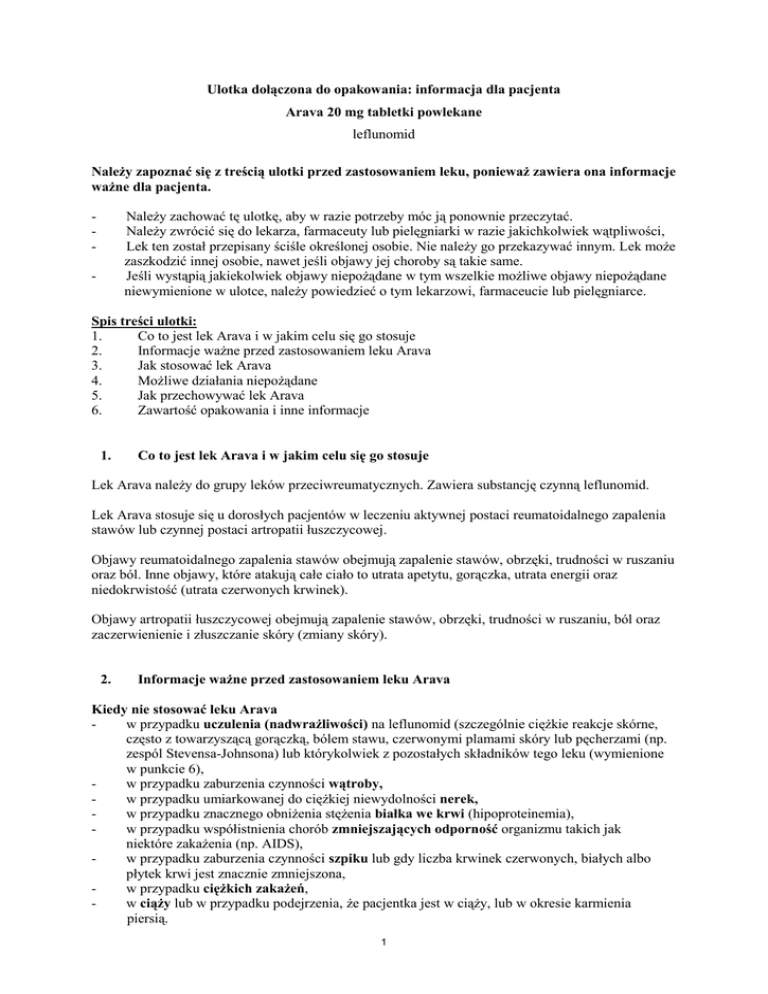 Ulotka dołączona do opakowania: informacja dla pacjenta
Arava 20 mg tabletki powlekane
leflunomid

Należy zapoznać się z treścią ulotki przed zastosowaniem leku, ponieważ zawiera ona informacje ważne dla pacjenta.

- Należy zachować tę ulotkę, aby w razie potrzeby móc ją ponownie przeczytać.
- Należy zwrócić się do lekarza, farmaceuty lub pielęgniarki w razie jakichkolwiek wątpliwości,
- Lek ten został przepisany ściśle określonej osobie. Nie należy go przekazywać innym. Lek może zaszkodzić innej osobie, nawet jeśli objawy jej choroby są takie same.
- Jeśli wystąpią jakiekolwiek objawy niepożądane w tym wszelkie możliwe objawy niepożądane niewymienione w ulotce, należy powiedzieć o tym lekarzowi, farmaceucie lub pielęgniarce.

Spis treści ulotki:
1. Co to jest lek Arava i w jakim celu się go stosuje
2. Informacje ważne przed zastosowaniem leku Arava
3. Jak stosować lek Arava
4. Możliwe działania niepożądane
5. Jak przechowywać lek Arava
6. Zawartość opakowania i inne informacje

1. Co to jest lek Arava i w jakim celu się go stosuje

Lek Arava należy do grupy leków przeciwreumatycznych. Zawiera substancję czynną leflunomid.

Lek Arava stosuje się u dorosłych pacjentów w leczeniu aktywnej postaci reumatoidalnego zapalenia stawów lub czynnej postaci artropatii łuszczycowej.

Objawy reumatoidalnego zapalenia stawów obejmują zapalenie stawów, obrzęki, trudności w ruszaniu oraz ból. Inne objawy, które atakują całe ciało to utrata apetytu, gorączka, utrata energii oraz niedokrwistość (utrata czerwonych krwinek).

Objawy artropatii łuszczycowej obejmują zapalenie stawów, obrzęki, trudności w ruszaniu, ból oraz zaczerwienienie i złuszczanie skóry (zmiany skóry).

2. Informacje ważne przed zastosowaniem leku Arava

Kiedy nie stosować leku Arava
- w przypadku uczulenia (nadwrażliwości) na leflunomid (szczególnie ciężkie reakcje skórne, często z towarzyszącą gorączką, bólem stawu, czerwonymi plamami skóry lub pęcherzami (np. zespół Stevensa-Johnsona) lub którykolwiek z pozostałych składników tego leku (wymienione w punkcie 6),
- w przypadku zaburzenia czynności wątroby,
- w przypadku umiarkowanej do ciężkiej niewydolności nerek,
- w przypadku znacznego obniżenia stężenia białka we krwi (hipoproteinemia),
- w przypadku współistnienia chorób zmniejszających odporność organizmu takich jak niektóre zakażenia (np. AIDS),
- w przypadku zaburzenia czynności szpiku lub gdy liczba krwinek czerwonych, białych albo płytek krwi jest znacznie zmniejszona,
- w przypadku ciężkich zakażeń,
- w ciąży lub w przypadku podejrzenia, że pacjentka jest w ciąży, lub w okresie karmienia piersią.

1